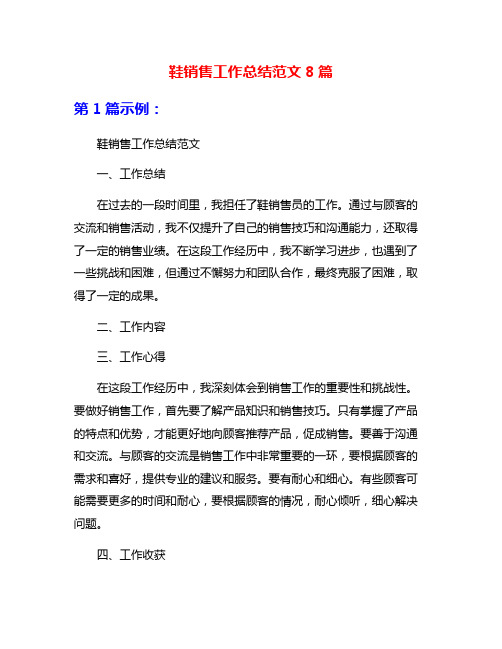 鞋销售工作总结范文 8 篇

第 1 篇示例：

鞋销售工作总结范文

一、工作总结

在过去的一段时间里，我担任了鞋销售员的工作。通过与顾客的交流和销售活动，我不仅提升了自己的销售技巧和沟通能力，还取得了一定的销售业绩。在这段工作经历中，我不断学习进步，也遇到了一些挑战和困难，但通过不懈努力和团队合作，最终克服了困难，取得了一定的成果。

二、工作内容

三、工作心得

在这段工作经历中，我深刻体会到销售工作的重要性和挑战性。要做好销售工作，首先要了解产品知识和销售技巧。只有掌握了产品的特点和优势，才能更好地向顾客推荐产品，促成销售。要善于沟通和交流。与顾客的交流是销售工作中非常重要的一环，要根据顾客的需求和喜好，提供专业的建议和服务。要有耐心和细心。有些顾客可能需要更多的时间和耐心，要根据顾客的情况，耐心倾听，细心解决问题。

四、工作收获